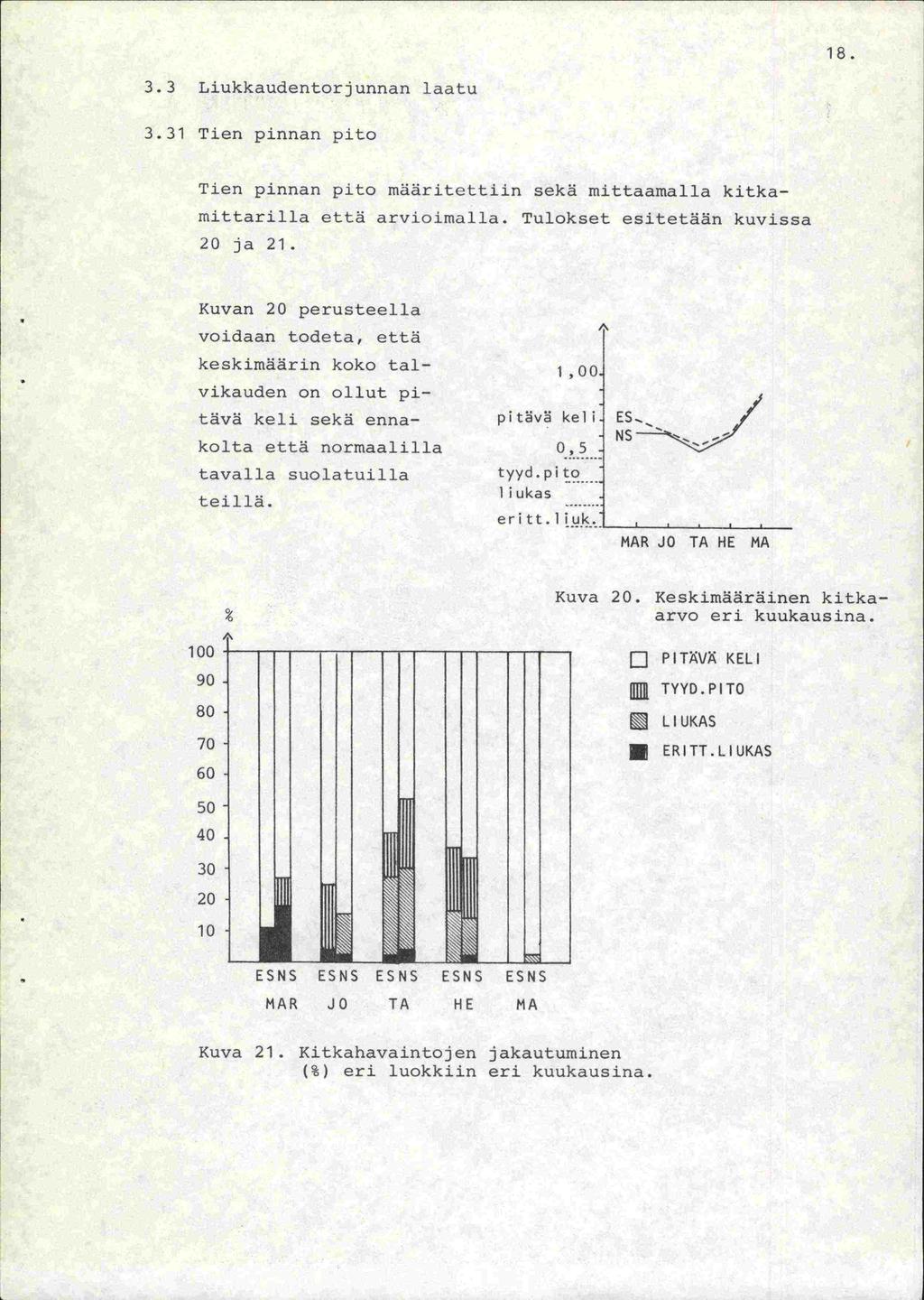 18.

3.3 Liukkaudentorjunnan laatu

3.31 Tien pinnan pito

Tien pinnan pito määritettiin sekä mittaamalla kitkamittarilla että arvioimalla. Tulokset esitetään kuvissa 20 ja 21.

Kuvan 20 perusteella voidaan todeta, että keskimäärin koko talvikauden on ollut pitävä keli sekä ennakolta että normaalilla tavalla suolatuilla teillä.

1,00
pitävä keli
0,5
tyyd.pito
liukas
eritt.liuk.
ES
NS
MAR JO TA HE MA

Kuva 20. Keskimääräinen kitkaarvo eri kuukausina.

%
100
90
80
70
60
50
40
30
20
10
ESNS ESNS ESNS ESNS ESNS
MAR JO TA HE MA

PITÄVÄ KELI
TYYD.PITO
LIUKAS
ERITT.LIUKAS

Kuva 21. Kitkahavaintojen jakautuminen (%) eri luokkiin eri kuukausina.